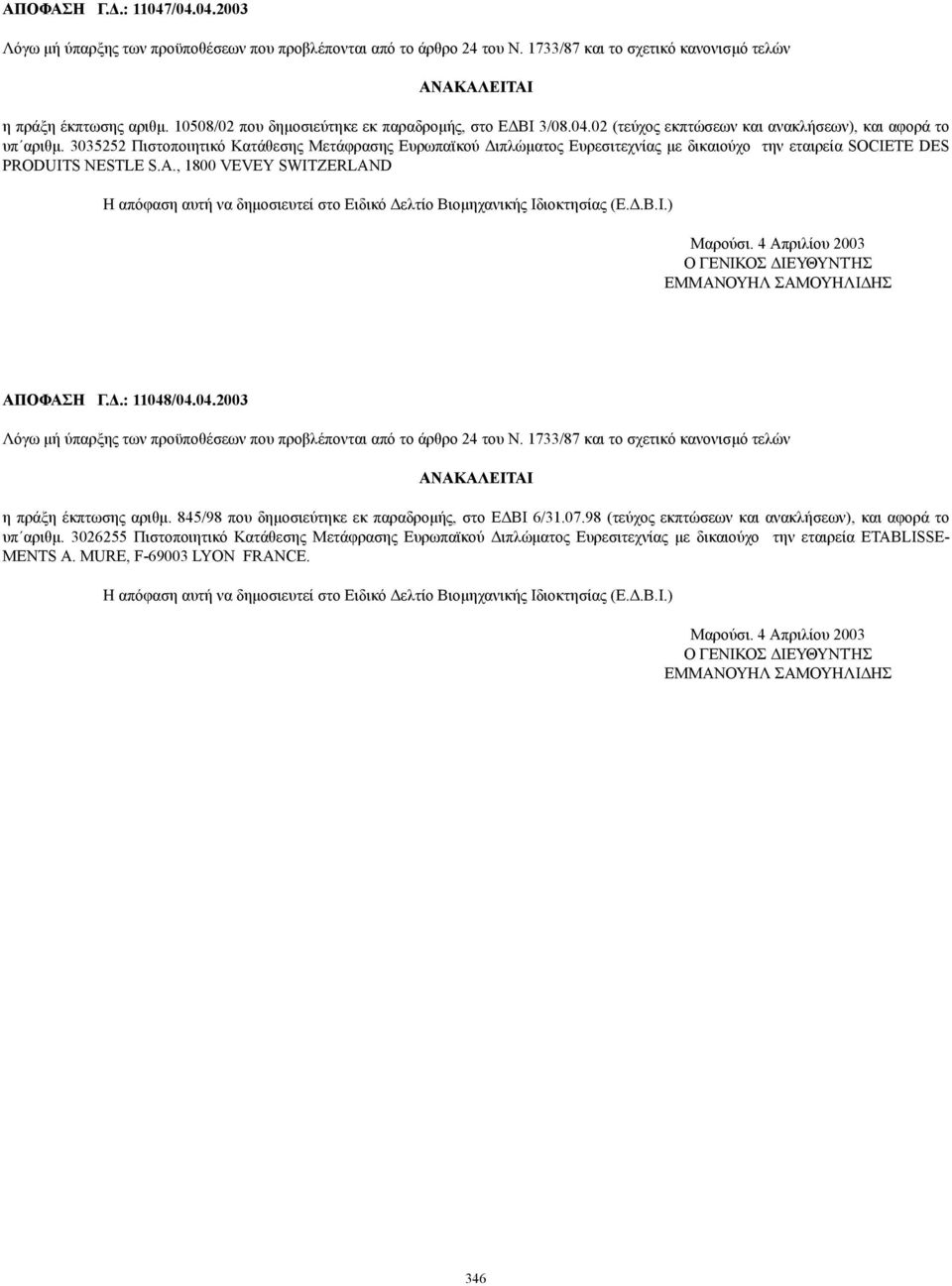 ΑΠΟΦΑΣΗ Γ.Δ.: 11047/04.04.2003

Λόγω μή ύπαρξης των προϋποθέσεων που προβλέπονται από το άρθρο 24 του Ν. 1733/87 και το σχετικό κανονισμό τελών

ΑΝΑΚΑΛΕΙΤΑΙ

η πράξη έκπτωσης αριθμ. 10508/02 που δημοσιεύτηκε εκ παραδρομής, στο ΕΔΒΙ 3/08.04.02 (τεύχος εκπτώσεων και ανακλήσεων), και αφορά το υπ΄αριθμ. 3035252 Πιστοποιητικό Κατάθεσης Μετάφρασης Ευρωπαϊκού Διπλώματος Ευρεσιτεχνίας με δικαιούχο την εταιρεία SOCIETE DES PRODUITS NESTLE S.A., 1800 VEVEY SWITZERLAND

Η απόφαση αυτή να δημοσιευτεί στο Ειδικό Δελτίο Βιομηχανικής Ιδιοκτησίας (Ε.Δ.Β.Ι.)

Μαρούσι. 4 Απριλίου 2003
Ο ΓΕΝΙΚΟΣ ΔΙΕΥΘΥΝΤΗΣ
ΕΜΜΑΝΟΥΗΛ ΣΑΜΟΥΗΛΙΔΗΣ

ΑΠΟΦΑΣΗ Γ.Δ.: 11048/04.04.2003

Λόγω μή ύπαρξης των προϋποθέσεων που προβλέπονται από το άρθρο 24 του Ν. 1733/87 και το σχετικό κανονισμό τελών

ΑΝΑΚΑΛΕΙΤΑΙ

η πράξη έκπτωσης αριθμ. 845/98 που δημοσιεύτηκε εκ παραδρομής, στο ΕΔΒΙ 6/31.07.98 (τεύχος εκπτώσεων και ανακλήσεων), και αφορά το υπ΄αριθμ. 3026255 Πιστοποιητικό Κατάθεσης Μετάφρασης Ευρωπαϊκού Διπλώματος Ευρεσιτεχνίας με δικαιούχο την εταιρεία ETABLISSEMENTS A. MURE, F-69003 LYON FRANCE.

Η απόφαση αυτή να δημοσιευτεί στο Ειδικό Δελτίο Βιομηχανικής Ιδιοκτησίας (Ε.Δ.Β.Ι.)

Μαρούσι. 4 Απριλίου 2003
Ο ΓΕΝΙΚΟΣ ΔΙΕΥΘΥΝΤΗΣ
ΕΜΜΑΝΟΥΗΛ ΣΑΜΟΥΗΛΙΔΗΣ

346